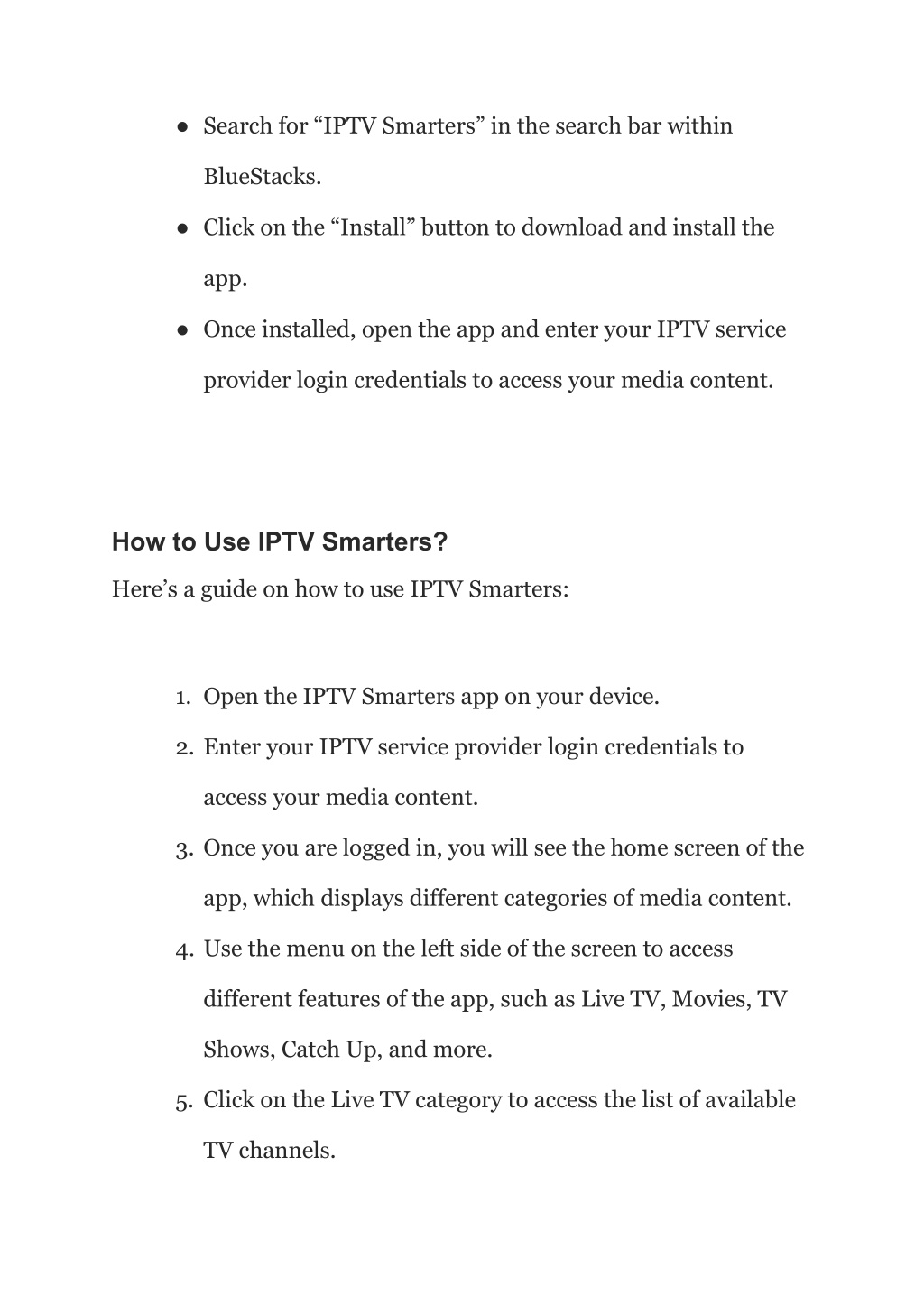 ● Search for “IPTV Smarters” in the search bar within BlueStacks.

● Click on the “Install” button to download and install the app.

● Once installed, open the app and enter your IPTV service provider login credentials to access your media content.

How to Use IPTV Smarters?

Here’s a guide on how to use IPTV Smarters:

1. Open the IPTV Smarters app on your device.
2. Enter your IPTV service provider login credentials to access your media content.
3. Once you are logged in, you will see the home screen of the app, which displays different categories of media content.
4. Use the menu on the left side of the screen to access different features of the app, such as Live TV, Movies, TV Shows, Catch Up, and more.
5. Click on the Live TV category to access the list of available TV channels.